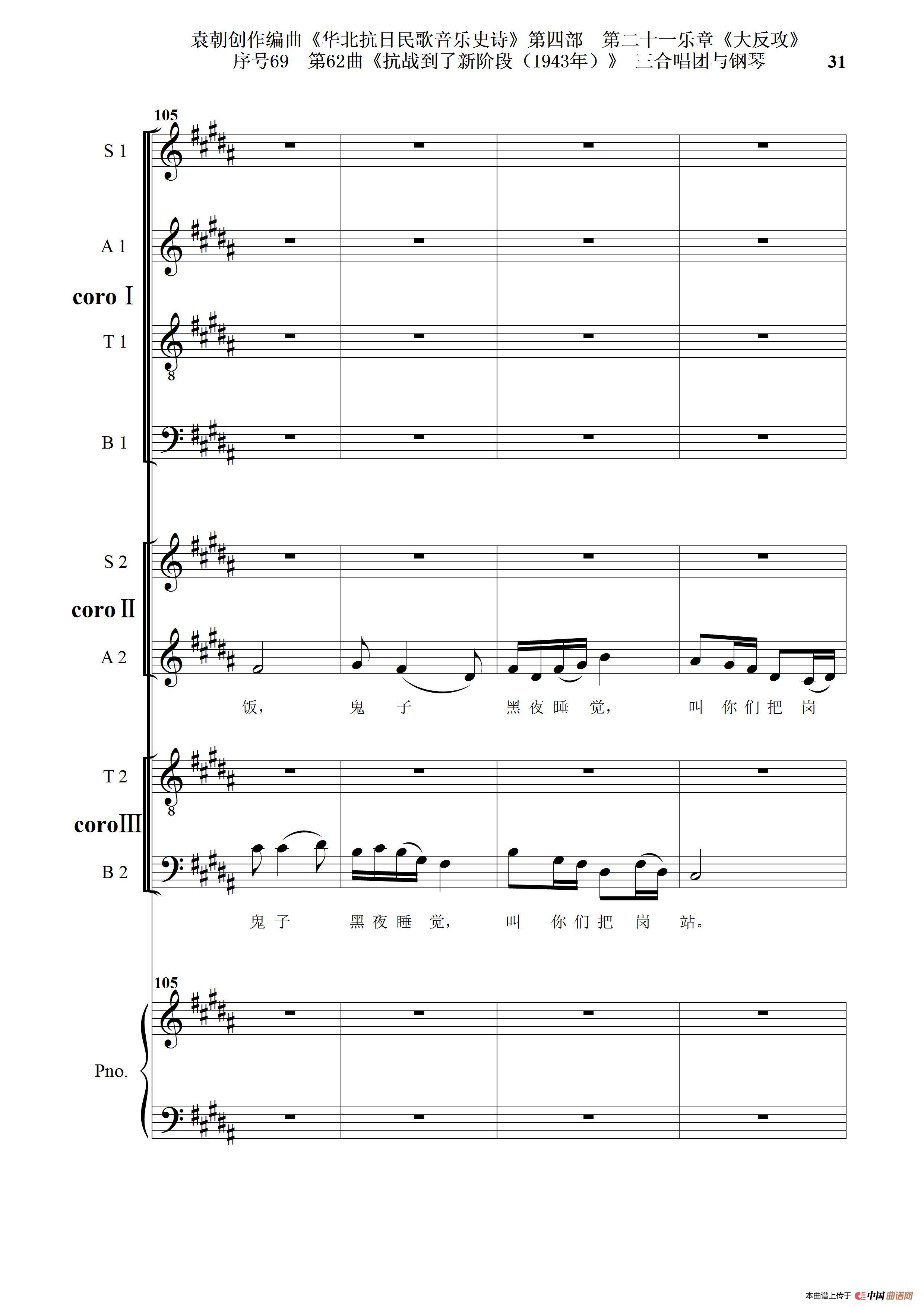 袁朝创作编曲《华北抗日民歌音乐史诗》第四部 第二十一乐章《大反攻》
序号69 第62曲《抗战到了新阶段（1943年）》 三合唱团与钢琴

31

105

S 1

A 1

coro Ⅰ

T 1

B 1

S 2

coro Ⅱ

A 2

饭， 鬼 子 黑 夜 睡 觉， 叫 你 们 把 岗

T 2

coro Ⅲ

B 2

鬼 子 黑 夜 睡 觉， 叫 你 们 把 岗 站。

105

Pno.

本曲谱上传于 中国曲谱网